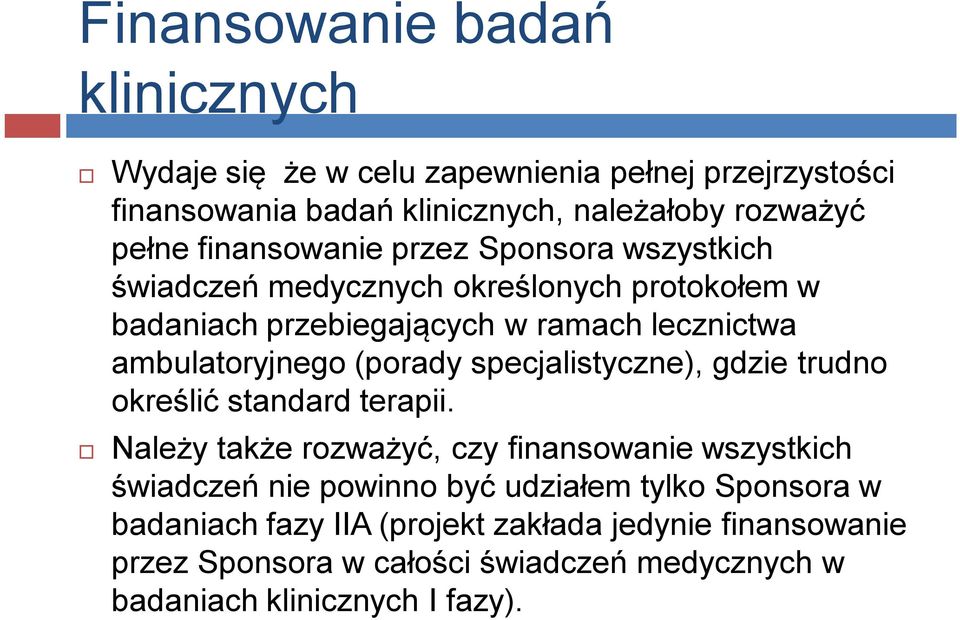 Finansowanie badań klinicznych

Wydaje się że w celu zapewnienia pełnej przejrzystości finansowania badań klinicznych, należałoby rozważyć pełne finansowanie przez Sponsora wszystkich świadczeń medycznych określonych protokołem w badaniach przebiegających w ramach lecznictwa ambulatoryjnego (porady specjalistyczne), gdzie trudno określić standard terapii.

Należy także rozważyć, czy finansowanie wszystkich świadczeń nie powinno być udziałem tylko Sponsora w badaniach fazy IIA (projekt zakłada jedynie finansowanie przez Sponsora w całości świadczeń medycznych w badaniach klinicznych I fazy).